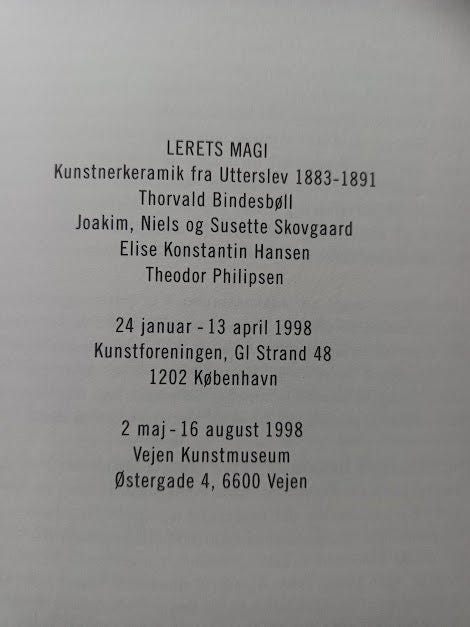 LERETS MAGI
Kunstnerkeramik fra Utterslev 1883-1891
Thorvald Bindesbøll
Joakim, Niels og Susette Skovgaard
Elise Konstantin Hansen
Theodor Philipsen

24 januar - 13 april 1998
Kunstforeningen, Gl Strand 48
1202 København

2 maj - 16 august 1998
Vejen Kunstmuseum
Østergade 4, 6600 Vejen